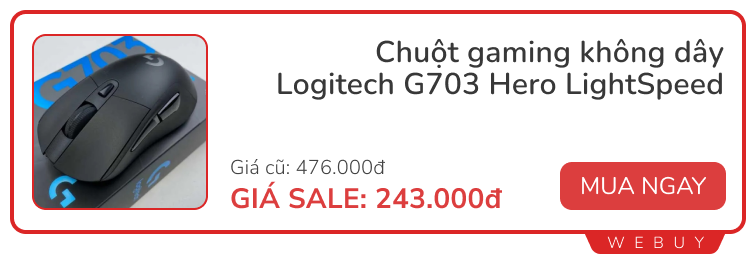 G703

Chuột gaming không dây Logitech G703 Hero LightSpeed

Giá cũ: 476.000đ

GIÁ SALE: 243.000đ

MUA NGAY

WEBUY